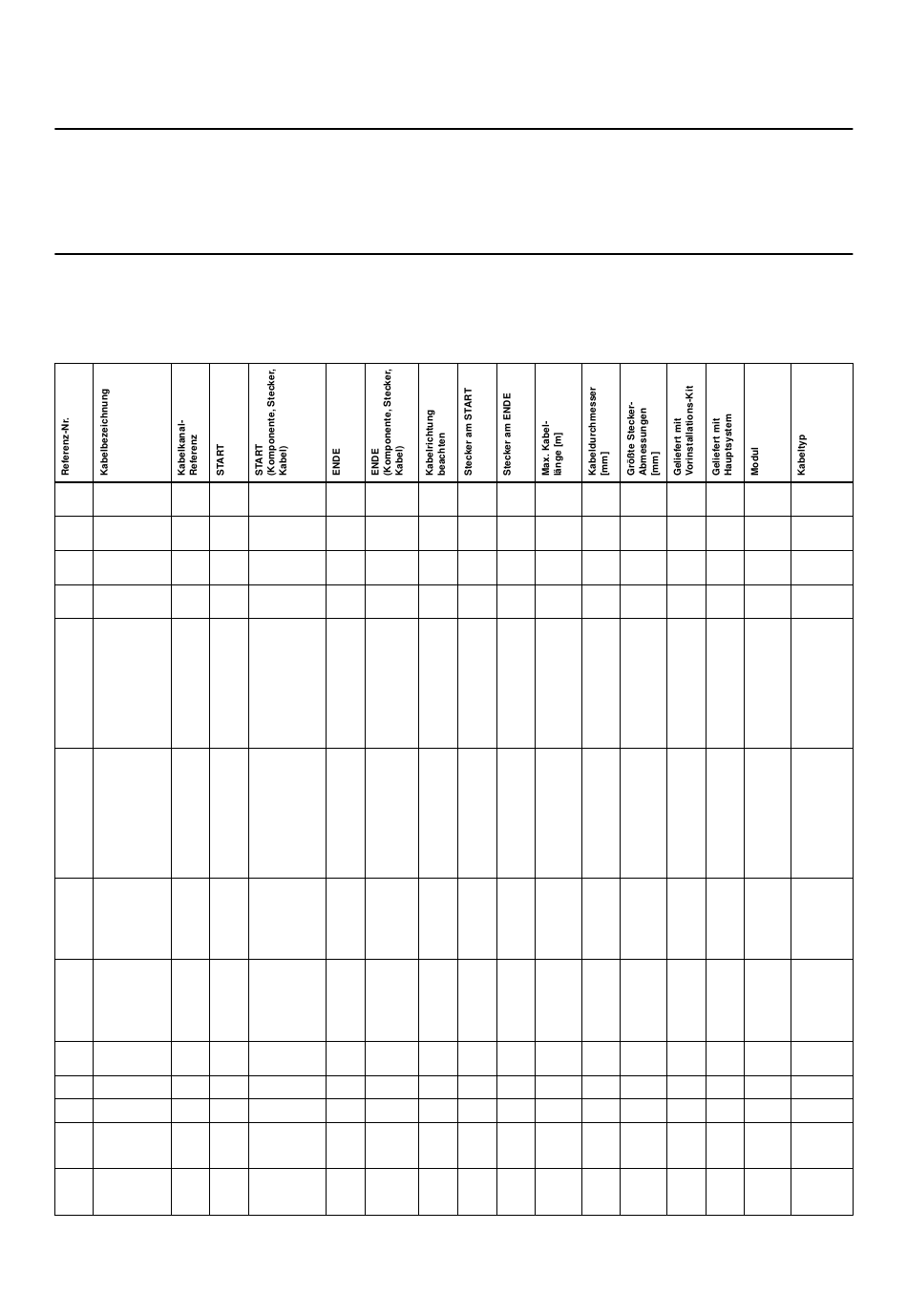 | Referenz-Nr. | Kabelbezeichnung | Kabelkanal-Referenz | START | START (Komponente, Stecker, Kabel) | ENDE | ENDE (Komponente, Stecker, Kabel) | Kabelrichtung beachten | Stecker am START | Stecker am ENDE | Max. Kabellänge [m] | Kabeldurchmesser [mm] | Größte Stecker-Abmessungen [mm] | Geliefert mit Vorinstallations-Kit | Geliefert mit Hauptsystem | Modul | Kabeltyp |
|---|---|---|---|---|---|---|---|---|---|---|---|---|---|---|---|---|
| | | | | | | | | | | | | | | | | |
| | | | | | | | | | | | | | | | | |
| | | | | | | | | | | | | | | | | |
| | | | | | | | | | | | | | | | | |
| | | | | | | | | | | | | | | | | |
| | | | | | | | | | | | | | | | | |
| | | | | | | | | | | | | | | | | |
| | | | | | | | | | | | | | | | | |
| | | | | | | | | | | | | | | | | |
| | | | | | | | | | | | | | | | | |
| | | | | | | | | | | | | | | | | |
| | | | | | | | | | | | | | | | | |
| | | | | | | | | | | | | | | | | |